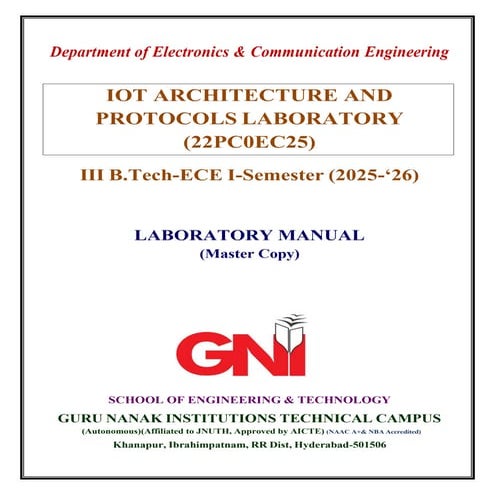 Department of Electronics & Communication Engineering

IOT ARCHITECTURE AND PROTOCOLS LABORATORY (22PC0EC25)

III B.Tech-ECE I-Semester (2025-‘26)

LABORATORY MANUAL
(Master Copy)

GNI

SCHOOL OF ENGINEERING & TECHNOLOGY
GURU NANAK INSTITUTIONS TECHNICAL CAMPUS
(Autonomous)(Affiliated to JNUTH, Approved by AICTE) (NAAC A+& NBA Accredited)
Khanapur, Ibrahimpatnam, RR Dist, Hyderabad-501506